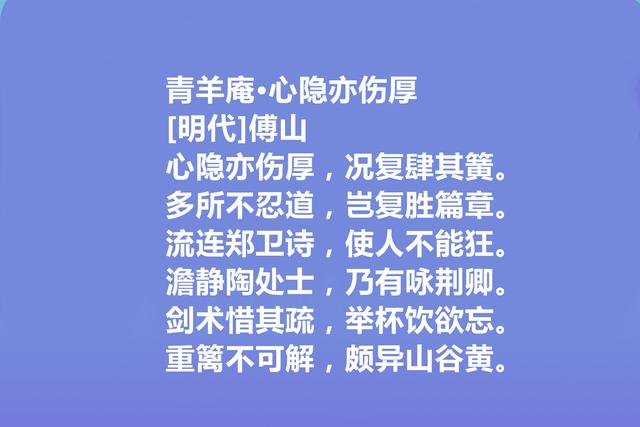 青羊庵·心隐亦伤厚
[明代]傅山
心隐亦伤厚，况复肆其簧。
多所不忍道，岂复胜篇章。
流连郑卫诗，使人不能狂。
澹静陶处士，乃有咏荆卿。
剑术惜其疏，举杯饮欲忘。
重篱不可解，颇异山谷黄。